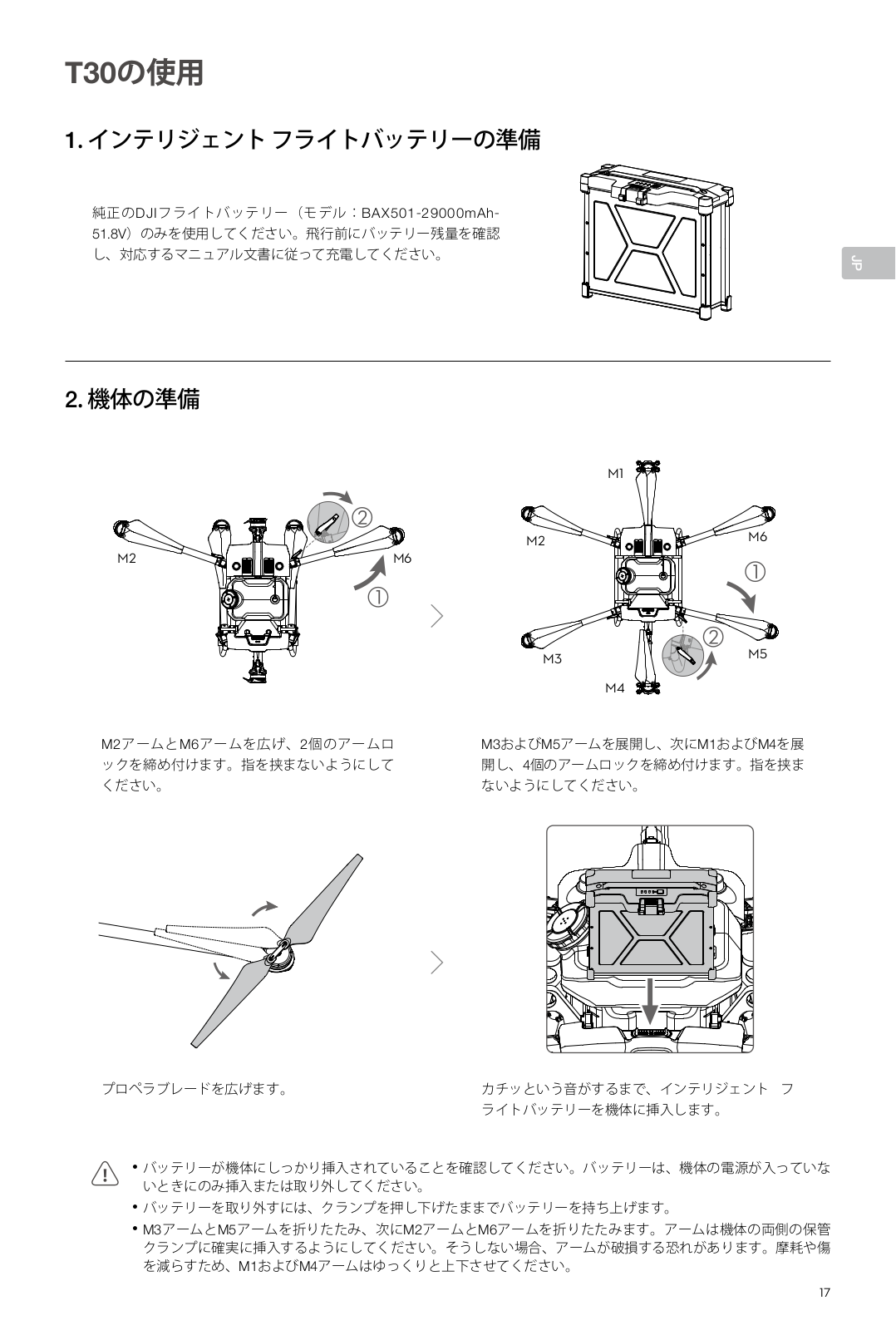 T30の使用

1. インテリジェント フライトバッテリーの準備

純正のDJIフライトバッテリー（モデル：BAX501-29000mAh-51.8V）のみを使用してください。飛行前にバッテリー残量を確認し、対応するマニュアル文書に従って充電してください。

JP

2. 機体の準備

M2
②
M6
①

M1
M2
M6
①
②
M3
M5
M4

M2アームとM6アームを広げ、2個のアームロックを締め付けます。指を挟まないようにしてください。

M3およびM5アームを展開し、次にM1およびM4を展開し、4個のアームロックを締め付けます。指を挟まないようにしてください。

プロペラブレードを広げます。

カチッという音がするまで、インテリジェント フライトバッテリーを機体に挿入します。

• バッテリーが機体にしっかり挿入されていることを確認してください。バッテリーは、機体の電源が入っていないときにのみ挿入または取り外してください。
• バッテリーを取り外すには、クランプを押し下げたままでバッテリーを持ち上げます。
• M3アームとM5アームを折りたたみ、次にM2アームとM6アームを折りたたみます。アームは機体の両側の保管クランプに確実に挿入するようにしてください。そうしない場合、アームが破損する恐れがあります。摩耗や傷を減らすため、M1およびM4アームはゆっくりと上下させてください。

17